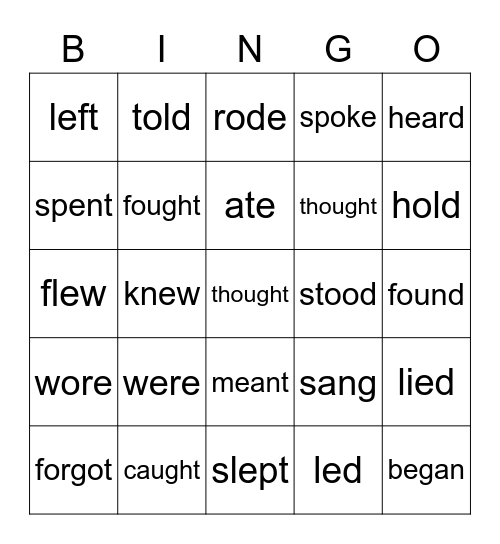 | B | I | N | G | O |
|---|---|---|---|---|
| left | told | rode | spoke | heard |
| spent | fought | ate | thought | hold |
| flew | knew | thought | stood | found |
| wore | were | meant | sang | lied |
| forgot | caught | slept | led | began |